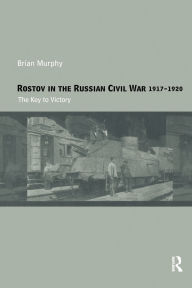 Brian Murphy

ROSTOV IN THE RUSSIAN CIVIL WAR 1917–1920

The Key to Victory

R